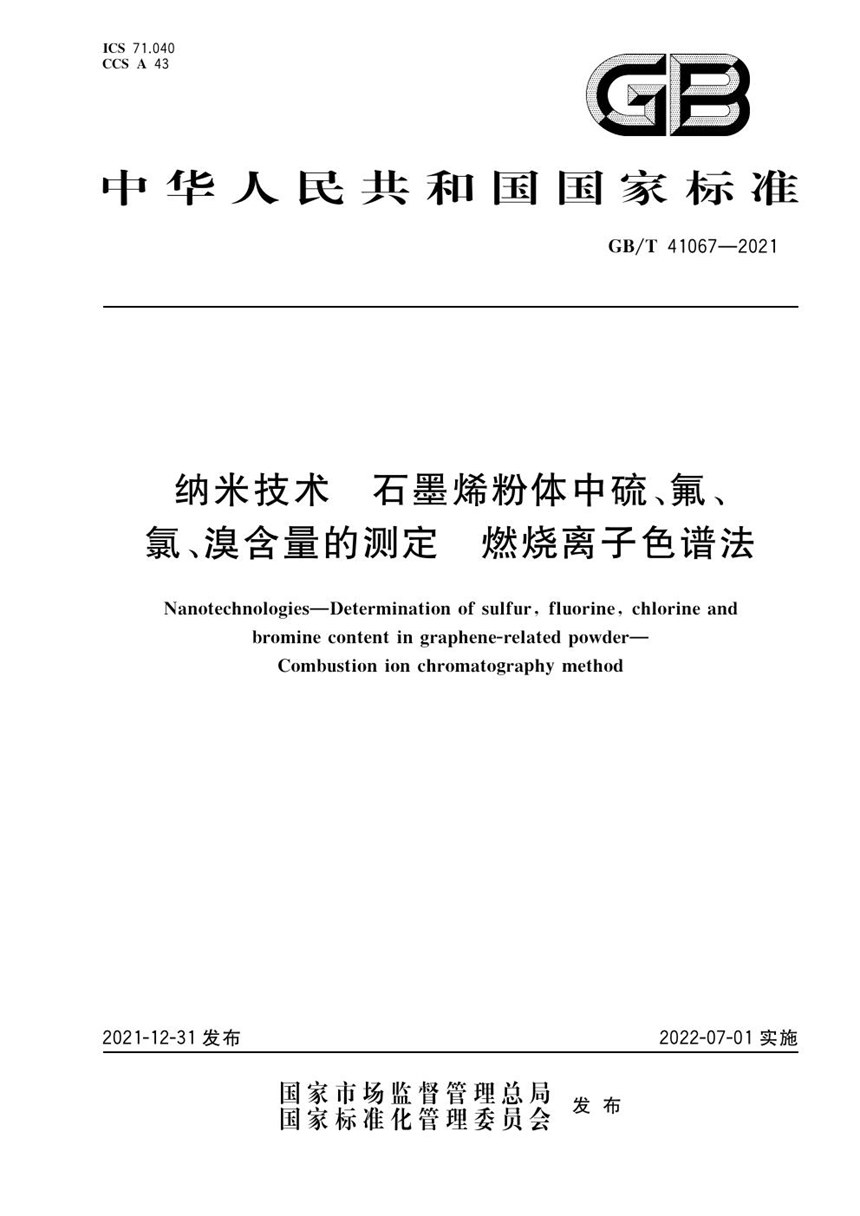 ICS 71.040
CCS A 43

GB

中华人民共和国国家标准

GB/T 41067—2021

纳米技术 石墨烯粉体中硫、氟、氯、溴含量的测定 燃烧离子色谱法

Nanotechnologies—Determination of sulfur, fluorine, chlorine and bromine content in graphene-related powder—Combustion ion chromatography method

2021-12-31 发布

2022-07-01 实施

国家市场监督管理总局
国家标准化管理委员会 发布